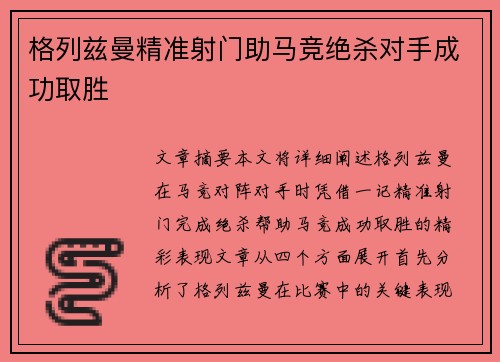 格列兹曼精准射门助马竞绝杀对手成功取胜

文章摘要本文将详细阐述格列兹曼在马竞对阵对手时凭借一记精准射门完成绝杀帮助马竞成功取胜的精彩表现文章从四个方面展开首先分析了格列兹曼在比赛中的关键表现